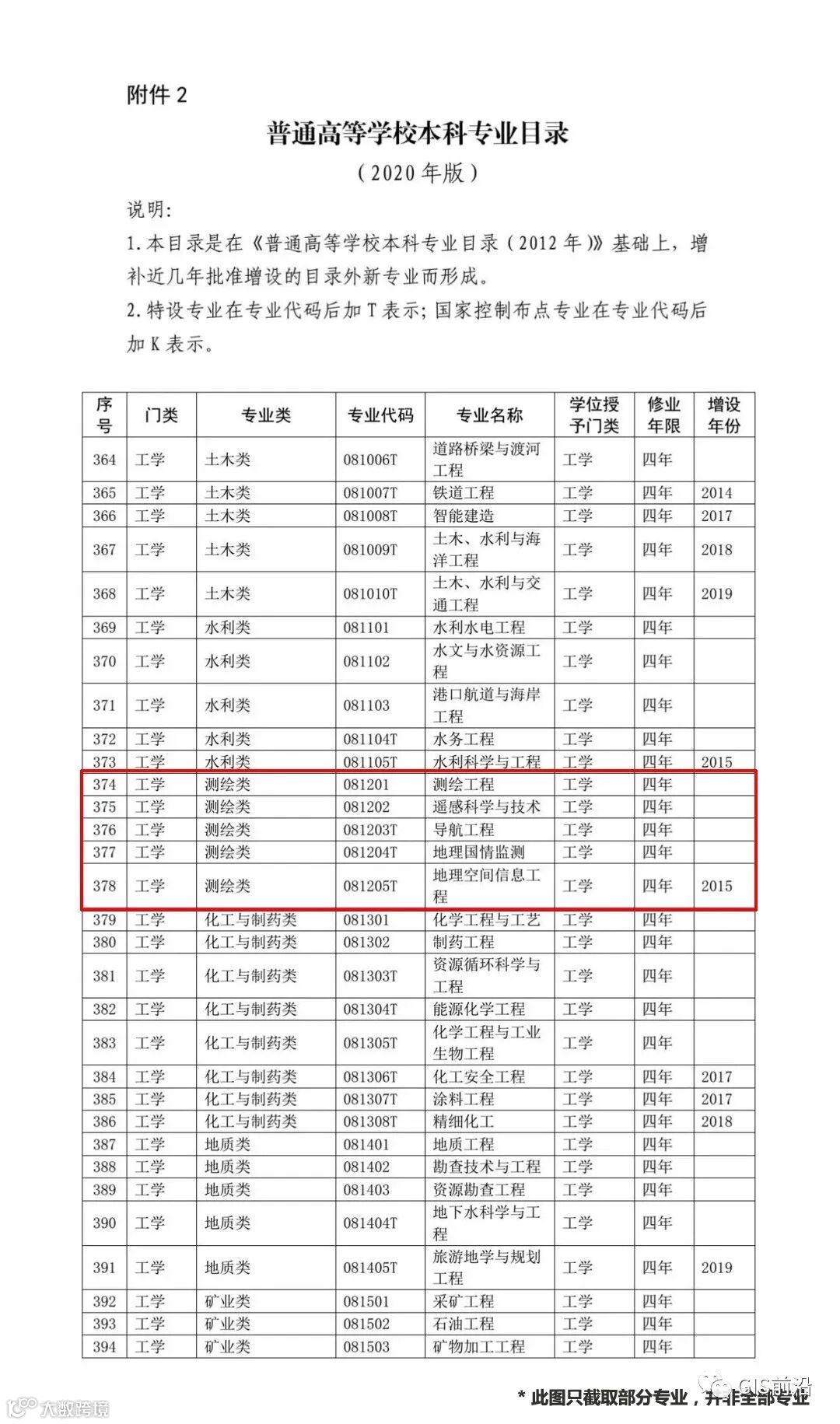 附件 2

普通高等学校本科专业目录

（2020 年版）

说明:

1. 本目录是在《普通高等学校本科专业目录（2012 年）》基础上，增补近几年批准增设的目录外新专业而形成。

2. 特设专业在专业代码后加 T 表示；国家控制布点专业在专业代码后加 K 表示。

| 序号 | 门类 | 专业类 | 专业代码 | 专业名称 | 学位授予门类 | 修业年限 | 增设年份 |
|---|---|---|---|---|---|---|---|
| 364 | 工学 | 土木类 | 081006T | 道路桥梁与渡河工程 | 工学 | 四年 | |
| 365 | 工学 | 土木类 | 081007T | 铁道工程 | 工学 | 四年 | 2014 |
| 366 | 工学 | 土木类 | 081008T | 智能建造 | 工学 | 四年 | 2017 |
| 367 | 工学 | 土木类 | 081009T | 土木、水利与海洋工程 | 工学 | 四年 | 2018 |
| 368 | 工学 | 土木类 | 081010T | 土木、水利与交通工程 | 工学 | 四年 | 2019 |
| 369 | 工学 | 水利类 | 081101 | 水利水电工程 | 工学 | 四年 | |
| 370 | 工学 | 水利类 | 081102 | 水文与水资源工程 | 工学 | 四年 | |
| 371 | 工学 | 水利类 | 081103 | 港口航道与海岸工程 | 工学 | 四年 | |
| 372 | 工学 | 水利类 | 081104T | 水务工程 | 工学 | 四年 | |
| 373 | 工学 | 水利类 | 081105T | 水利科学与工程 | 工学 | 四年 | 2015 |
| 374 | 工学 | 测绘类 | 081201 | 测绘工程 | 工学 | 四年 | |
| 375 | 工学 | 测绘类 | 081202 | 遥感科学与技术 | 工学 | 四年 | |
| 376 | 工学 | 测绘类 | 081203T | 导航工程 | 工学 | 四年 | |
| 377 | 工学 | 测绘类 | 081204T | 地理国情监测 | 工学 | 四年 | |
| 378 | 工学 | 测绘类 | 081205T | 地理空间信息工程 | 工学 | 四年 | 2015 |
| 379 | 工学 | 化工与制药类 | 081301 | 化学工程与工艺 | 工学 | 四年 | |
| 380 | 工学 | 化工与制药类 | 081302 | 制药工程 | 工学 | 四年 | |
| 381 | 工学 | 化工与制药类 | 081303T | 资源循环科学与工程 | 工学 | 四年 | |
| 382 | 工学 | 化工与制药类 | 081304T | 能源化学工程 | 工学 | 四年 | |
| 383 | 工学 | 化工与制药类 | 081305T | 化学工程与工业生物工程 | 工学 | 四年 | |
| 384 | 工学 | 化工与制药类 | 081306T | 化工安全工程 | 工学 | 四年 | 2017 |
| 385 | 工学 | 化工与制药类 | 081307T | 涂料工程 | 工学 | 四年 | 2017 |
| 386 | 工学 | 化工与制药类 | 081308T | 精细化工 | 工学 | 四年 | 2018 |
| 387 | 工学 | 地质类 | 081401 | 地质工程 | 工学 | 四年 | |
| 388 | 工学 | 地质类 | 081402 | 勘查技术与工程 | 工学 | 四年 | |
| 389 | 工学 | 地质类 | 081403 | 资源勘查工程 | 工学 | 四年 | |
| 390 | 工学 | 地质类 | 081404T | 地下水科学与工程 | 工学 | 四年 | |
| 391 | 工学 | 地质类 | 081405T | 旅游地学与规划工程 | 工学 | 四年 | 2019 |
| 392 | 工学 | 矿业类 | 081501 | 采矿工程 | 工学 | 四年 | |
| 393 | 工学 | 矿业类 | 081502 | 石油工程 | 工学 | 四年 | |
| 394 | 工学 | 矿业类 | 081503 | 矿物加工工程 | 工学 | 四年 | |

GIS前沿

大数跨境

* 此图只截取部分专业，并非全部专业